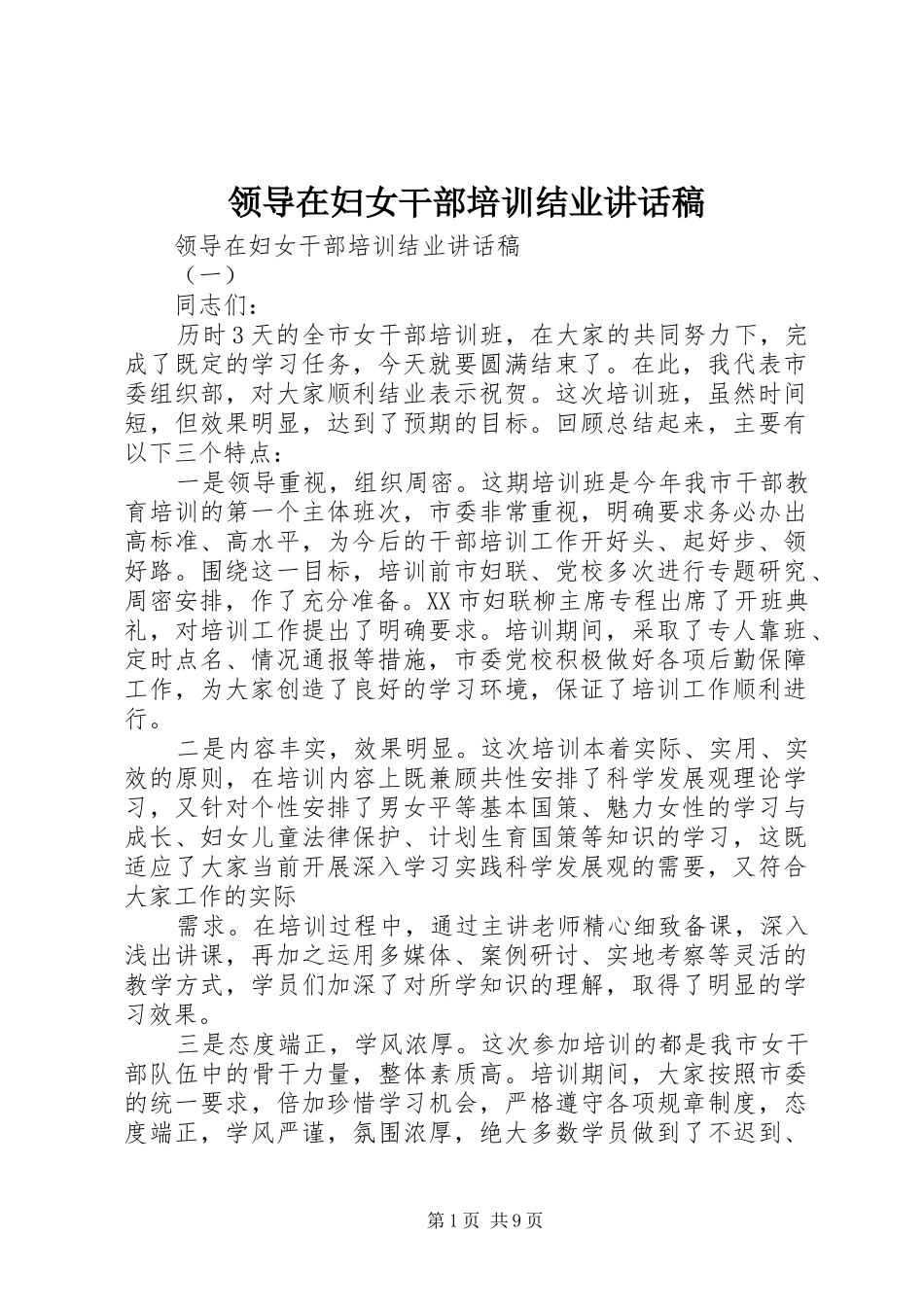 领导在妇女干部培训结业讲话稿

领导在妇女干部培训结业讲话稿

（一）

同志们：

历时3天的全市女干部培训班，在大家的共同努力下，完成了既定的学习任务，今天就要圆满结束了。在此，我代表市委组织部，对大家顺利结业表示祝贺。这次培训班，虽然时间短，但效果明显，达到了预期的目标。回顾总结起来，主要有以下三个特点：

一是领导重视，组织周密。这期培训班是今年我市干部教育培训的第一个主体班次，市委非常重视，明确要求务必办出高标准、高水平，为今后的干部培训工作开好头、起好步、领好路。围绕这一目标，培训前市妇联、党校多次进行专题研究、周密安排，作了充分准备。XX市妇联柳主席专程出席了开班典礼，对培训工作提出了明确要求。培训期间，采取了专人靠班、定时点名、情况通报等措施，市委党校积极做好各项后勤保障工作，为大家创造了良好的学习环境，保证了培训工作顺利进行。

二是内容丰实，效果明显。这次培训本着实际、实用、实效的原则，在培训内容上既兼顾共性安排了科学发展观理论学习，又针对个性安排了男女平等基本国策、魅力女性的学习与成长、妇女儿童法律保护、计划生育国策等知识的学习，这既适应了大家当前开展深入学习实践科学发展观的需要，又符合大家工作的实际

需求。在培训过程中，通过主讲老师精心细致备课，深入浅出讲课，再加之运用多媒体、案例研讨、实地考察等灵活的教学方式，学员们加深了对所学知识的理解，取得了明显的学习效果。

三是态度端正，学风浓厚。这次参加培训的都是我市女干部队伍中的骨干力量，整体素质高。培训期间，大家按照市委的统一要求，倍加珍惜学习机会，严格遵守各项规章制度，态度端正，学风严谨，氛围浓厚，绝大多数学员做到了不迟到、

第1页 共9页